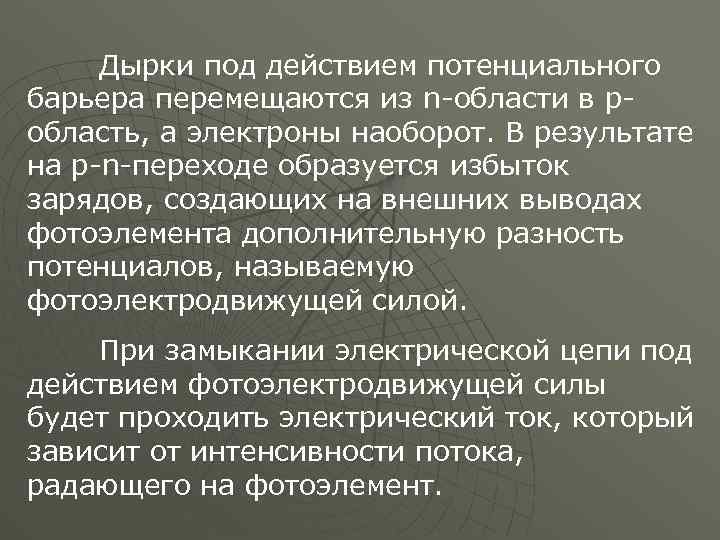 Дырки под действием потенциального барьера перемещаются из n-области в p-область, а электроны наоборот. В результате на p-n-переходе образуется избыток зарядов, создающих на внешних выводах фотоэлемента дополнительную разность потенциалов, называемую фотоэлектродвижущей силой.

При замыкании электрической цепи под действием фотоэлектродвижущей силы будет проходить электрический ток, который зависит от интенсивности потока, радающего на фотоэлемент.